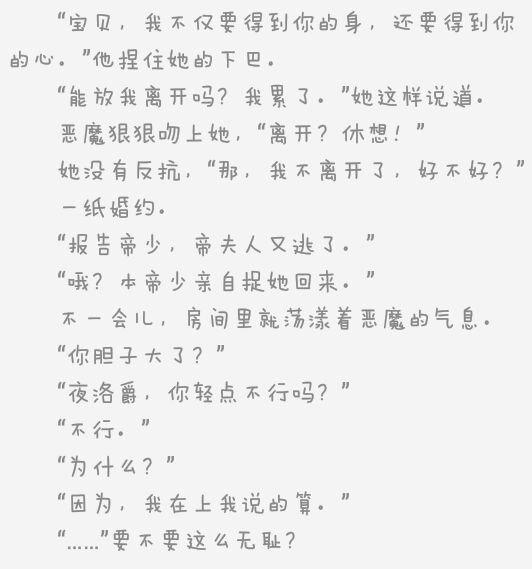 “宝贝，我不仅要得到你的身，还要得到你的心。”他捏住她的下巴。

“能放我离开吗？我累了。”她这样说道。

恶魔狠狠吻上她，“离开？休想！”

她没有反抗，“那，我不离开了，好不好？”

一纸婚约。

“报告帝少，帝夫人又逃了。”

“哦？本帝少亲自捉她回来。”

不一会儿，房间里就荡漾着恶魔的气息。

“你胆子大了？”

“夜洛爵，你轻点不行吗？”

“不行。”

“为什么？”

“因为，我在上我说的算。”

“……”要不要这么无耻？